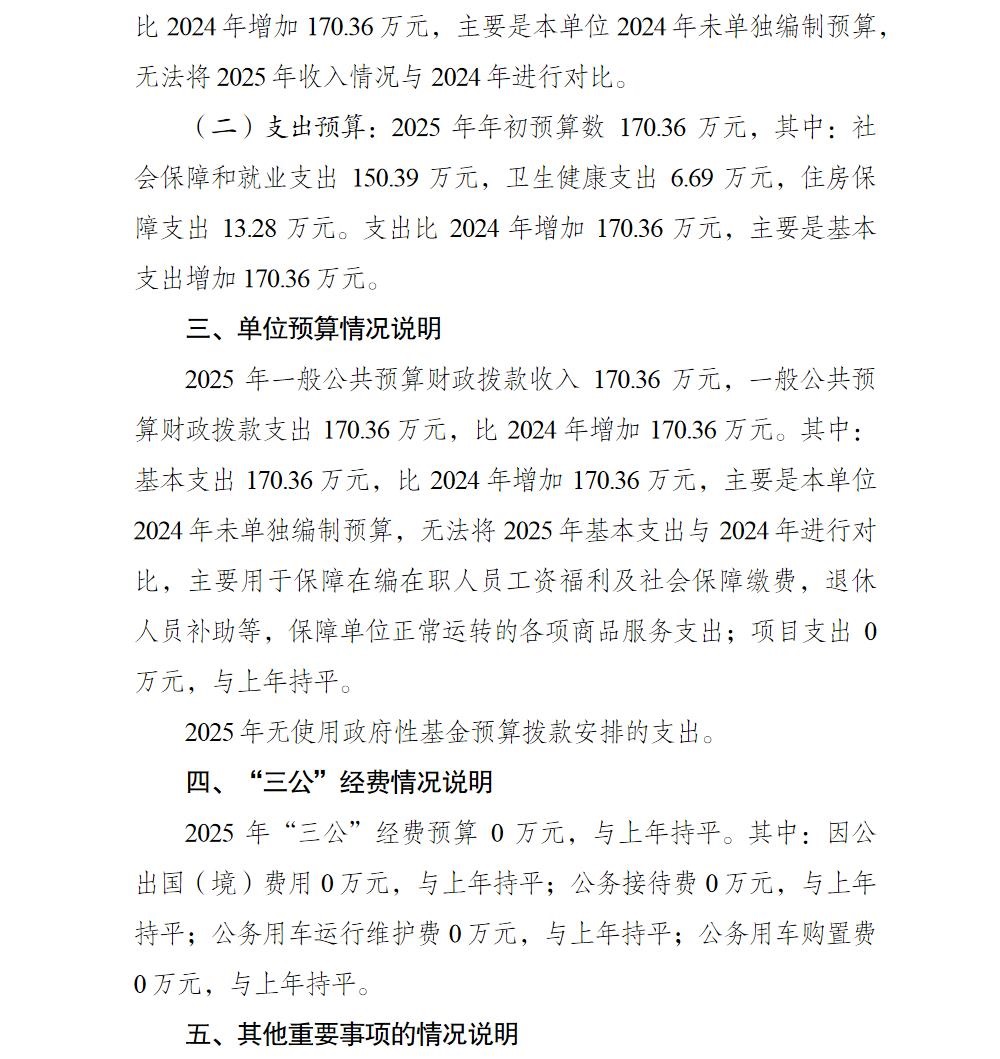 比 2024 年增加 170.36 万元，主要是本单位 2024 年未单独编制预算，无法将 2025 年收入情况与 2024 年进行对比。

（二）支出预算：2025 年年初预算数 170.36 万元，其中：社会保障和就业支出 150.39 万元，卫生健康支出 6.69 万元，住房保障支出 13.28 万元。支出比 2024 年增加 170.36 万元，主要是基本支出增加 170.36 万元。

三、单位预算情况说明

2025 年一般公共预算财政拨款收入 170.36 万元，一般公共预算财政拨款支出 170.36 万元，比 2024 年增加 170.36 万元。其中：基本支出 170.36 万元，比 2024 年增加 170.36 万元，主要是本单位 2024 年未单独编制预算，无法将 2025 年基本支出与 2024 年进行对比，主要用于保障在编在职人员工资福利及社会保障缴费，退休人员补助等，保障单位正常运转的各项商品服务支出；项目支出 0 万元，与上年持平。

2025 年无使用政府性基金预算拨款安排的支出。

四、“三公”经费情况说明

2025 年“三公”经费预算 0 万元，与上年持平。其中：因公出国（境）费用 0 万元，与上年持平；公务接待费 0 万元，与上年持平；公务用车运行维护费 0 万元，与上年持平；公务用车购置费 0 万元，与上年持平。

五、其他重要事项的情况说明